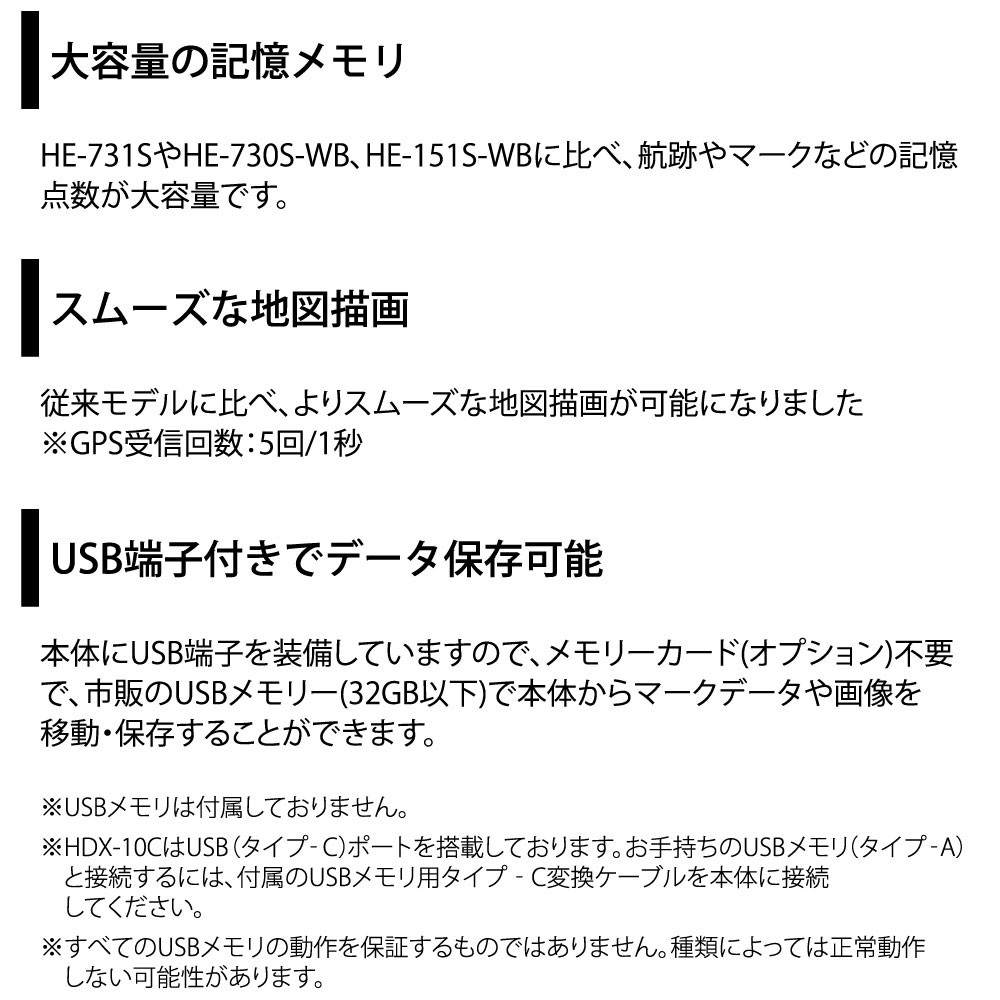 大容量の記憶メモリ

HE-731SやHE-730S-WB、HE-151S-WBに比べ、航跡やマークなどの記憶点数が大容量です。

スムーズな地図描画

従来モデルに比べ、よりスムーズな地図描画が可能になりました
※GPS受信回数:5回/1秒

USB端子付きでデータ保存可能

本体にUSB端子を装備していますので、メモリーカード(オプション)不要で、市販のUSBメモリー(32GB以下)で本体からマークデータや画像を移動・保存することができます。

※USBメモリは付属しておりません。

※HDX-10CはUSB(タイプ-C)ポートを搭載しております。お手持ちのUSBメモリ(タイプ-A)と接続するには、付属のUSBメモリ用タイプ-C変換ケーブルを本体に接続してください。

※すべてのUSBメモリの動作を保証するものではありません。種類によっては正常動作しない可能性があります。